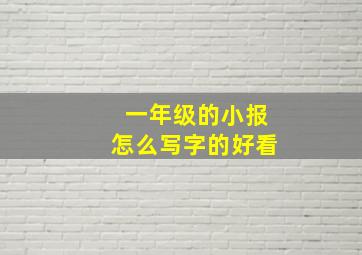 一年级的小报
怎么写字的好看